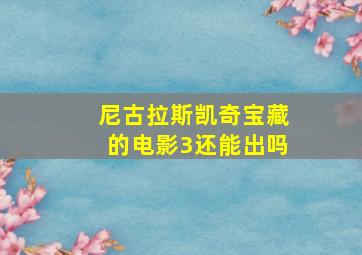 尼古拉斯凯奇宝藏的电影3还能出吗